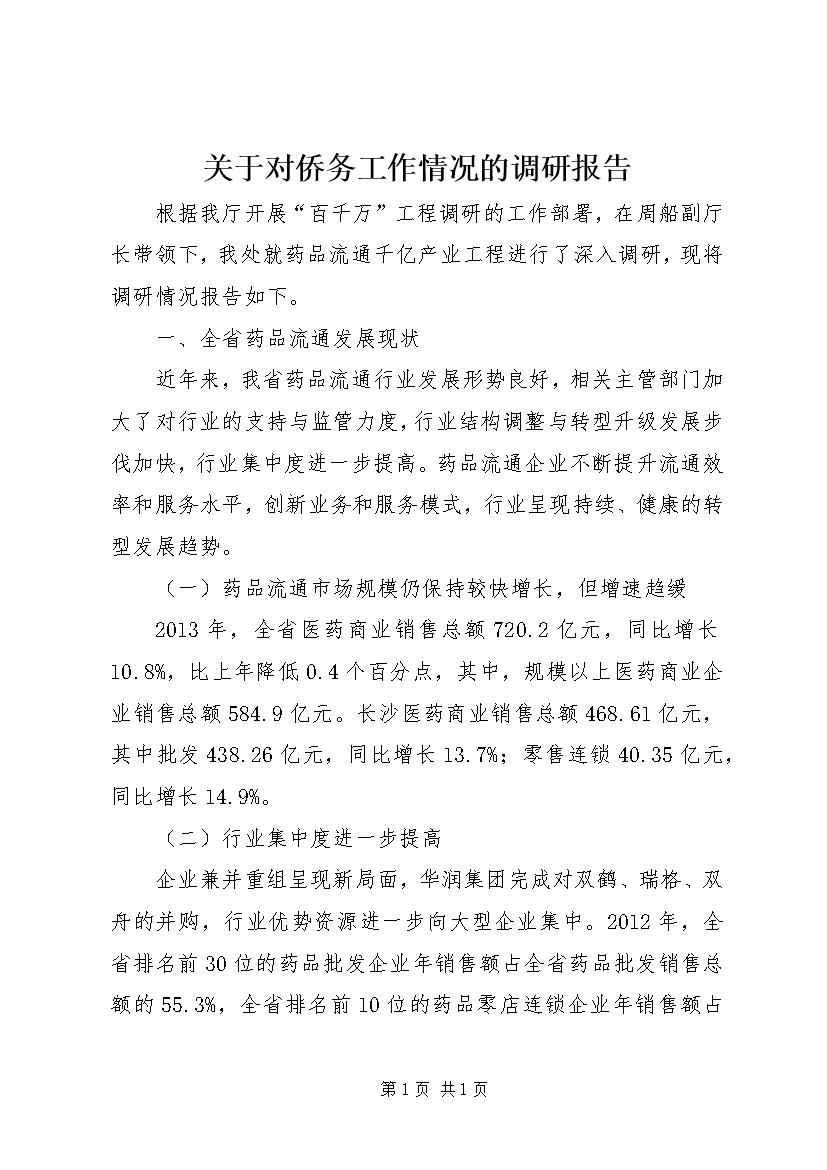 关于对侨务工作情况的调研报告

根据我厅开展“百千万”工程调研的工作部署，在周船副厅长带领下，我处就药品流通千亿产业工程进行了深入调研，现将调研情况报告如下。

一、全省药品流通发展现状

近年来，我省药品流通行业发展形势良好，相关主管部门加大了对行业的支持与监管力度，行业结构调整与转型升级发展步伐加快，行业集中度进一步提高。药品流通企业不断提升流通效率和服务水平，创新业务和服务模式，行业呈现持续、健康的转型发展趋势。

（一）药品流通市场规模仍保持较快增长，但增速趋缓

2013年，全省医药商业销售总额720.2亿元，同比增长10.8%，比上年降低0.4个百分点，其中，规模以上医药商业企业销售总额584.9亿元。长沙医药商业销售总额468.61亿元，其中批发438.26亿元，同比增长13.7%；零售连锁40.35亿元，同比增长14.9%。

（二）行业集中度进一步提高

企业兼并重组呈现新局面，华润集团完成对双鹤、瑞格、双舟的并购，行业优势资源进一步向大型企业集中。2012年，全省排名前30位的药品批发企业年销售额占全省药品批发销售总额的55.3%，全省排名前10位的药品零店连锁企业年销售额占

第1页 共1页